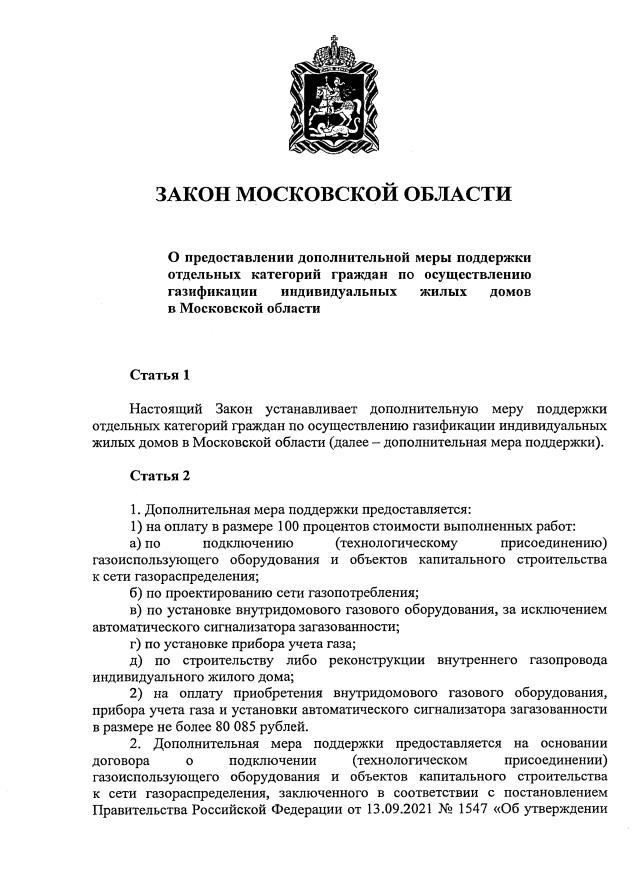 ЗАКОН МОСКОВСКОЙ ОБЛАСТИ

О предоставлении дополнительной меры поддержки отдельных категорий граждан по осуществлению газификации индивидуальных жилых домов в Московской области

Статья 1

Настоящий Закон устанавливает дополнительную меру поддержки отдельных категорий граждан по осуществлению газификации индивидуальных жилых домов в Московской области (далее – дополнительная мера поддержки).

Статья 2

1. Дополнительная мера поддержки предоставляется:
1) на оплату в размере 100 процентов стоимости выполненных работ:
а) по подключению (технологическому присоединению) газоиспользующего оборудования и объектов капитального строительства к сети газораспределения;
б) по проектированию сети газопотребления;
в) по установке внутридомового газового оборудования, за исключением автоматического сигнализатора загазованности;
г) по установке прибора учета газа;
д) по строительству либо реконструкции внутреннего газопровода индивидуального жилого дома;
2) на оплату приобретения внутридомового газового оборудования, прибора учета газа и установки автоматического сигнализатора загазованности в размере не более 80 085 рублей.
2. Дополнительная мера поддержки предоставляется на основании договора о подключении (технологическом присоединении) газоиспользующего оборудования и объектов капитального строительства к сети газораспределения, заключенного в соответствии с постановлением Правительства Российской Федерации от 13.09.2021 № 1547 «Об утверждении